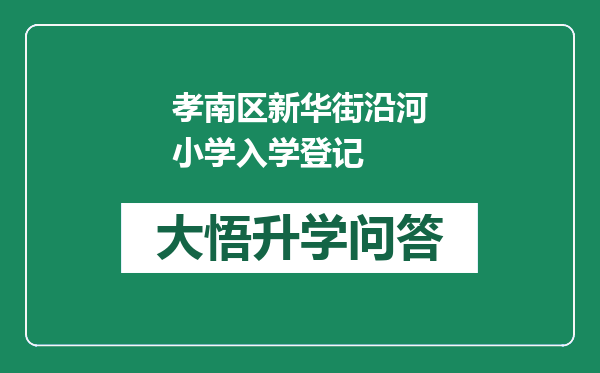 孝南区新华街沿河小学入学登记

大悟升学问答